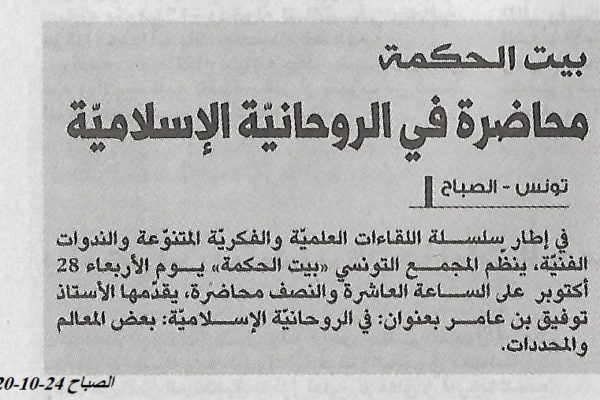 بيت الحكمة
محاضرة في الروحانيّة الإسلاميّة

تونس - الصباح

في إطار سلسلة اللقاءات العلميّة والفكريّة المتنوّعة والندوات الفنيّة، ينظم المجمع التونسي «بيت الحكمة» يوم الأربعاء 28 أكتوبر على الساعة العاشرة والنصف محاضرة، يقدّمها الأستاذ توفيق بن عامر بعنوان: في الروحانيّة الإسلاميّة: بعض المعالم والمحددات.

الصباح 24-10-20